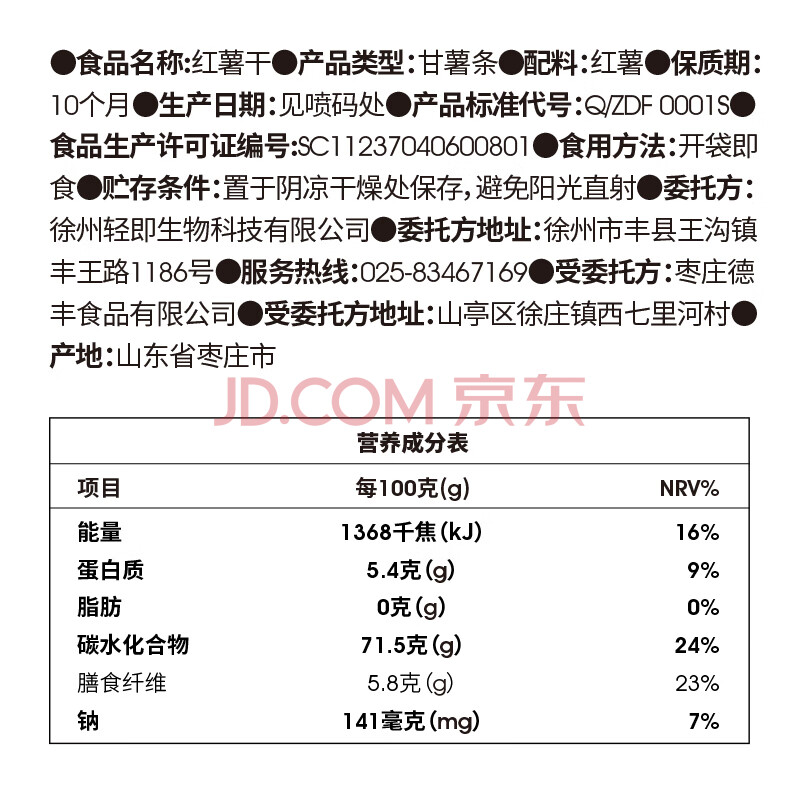 ●食品名称:红薯干●产品类型:甘薯条●配料:红薯●保质期:10个月●生产日期:见喷码处●产品标准代号:Q/ZDF 0001S●食品生产许可证编号:SC11237040600801●食用方法:开袋即食●贮存条件:置于阴凉干燥处保存,避免阳光直射●委托方:徐州轻即生物科技有限公司●委托方地址:徐州市丰县王沟镇丰王路1186号●服务热线:025-83467169●受委托方:枣庄德丰食品有限公司●受委托方地址:山亭区徐庄镇西七里河村●产地:山东省枣庄市

JD.COM 京东

营养成分表

| 项目 | 每100克(g) | NRV% |
|---|---|---|
| 能量 | 1368千焦(kJ) | 16% |
| 蛋白质 | 5.4克(g) | 9% |
| 脂肪 | 0克(g) | 0% |
| 碳水化合物 | 71.5克(g) | 24% |
| 膳食纤维 | 5.8克(g) | 23% |
| 钠 | 141毫克(mg) | 7% |